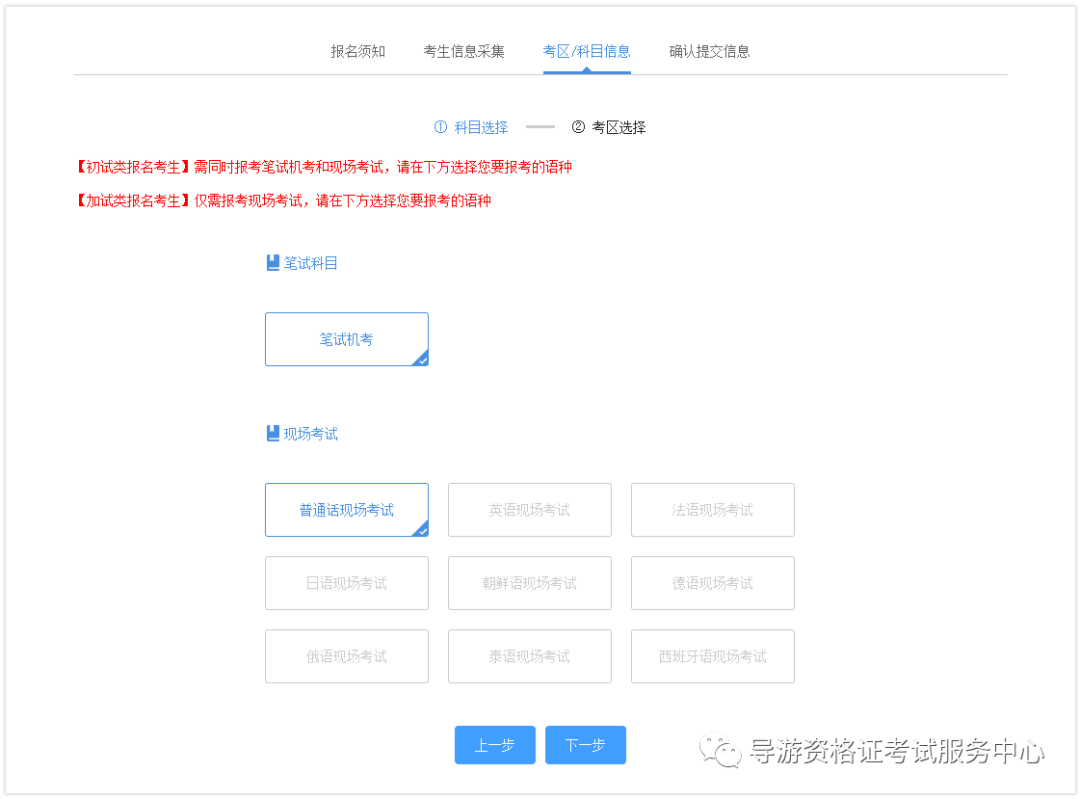 报名须知　考生信息采集　考区/科目信息　确认提交信息

① 科目选择　② 考区选择

【初试类报名考生】需同时报考笔试机考和现场考试，请在下方选择您要报考的语种

【加试类报名考生】仅需报考现场考试，请在下方选择您要报考的语种

笔试科目

笔试机考

现场考试

普通话现场考试　英语现场考试　法语现场考试

日语现场考试　朝鲜语现场考试　德语现场考试

俄语现场考试　泰语现场考试　西班牙语现场考试

上一步　下一步

导游资格证考试服务中心